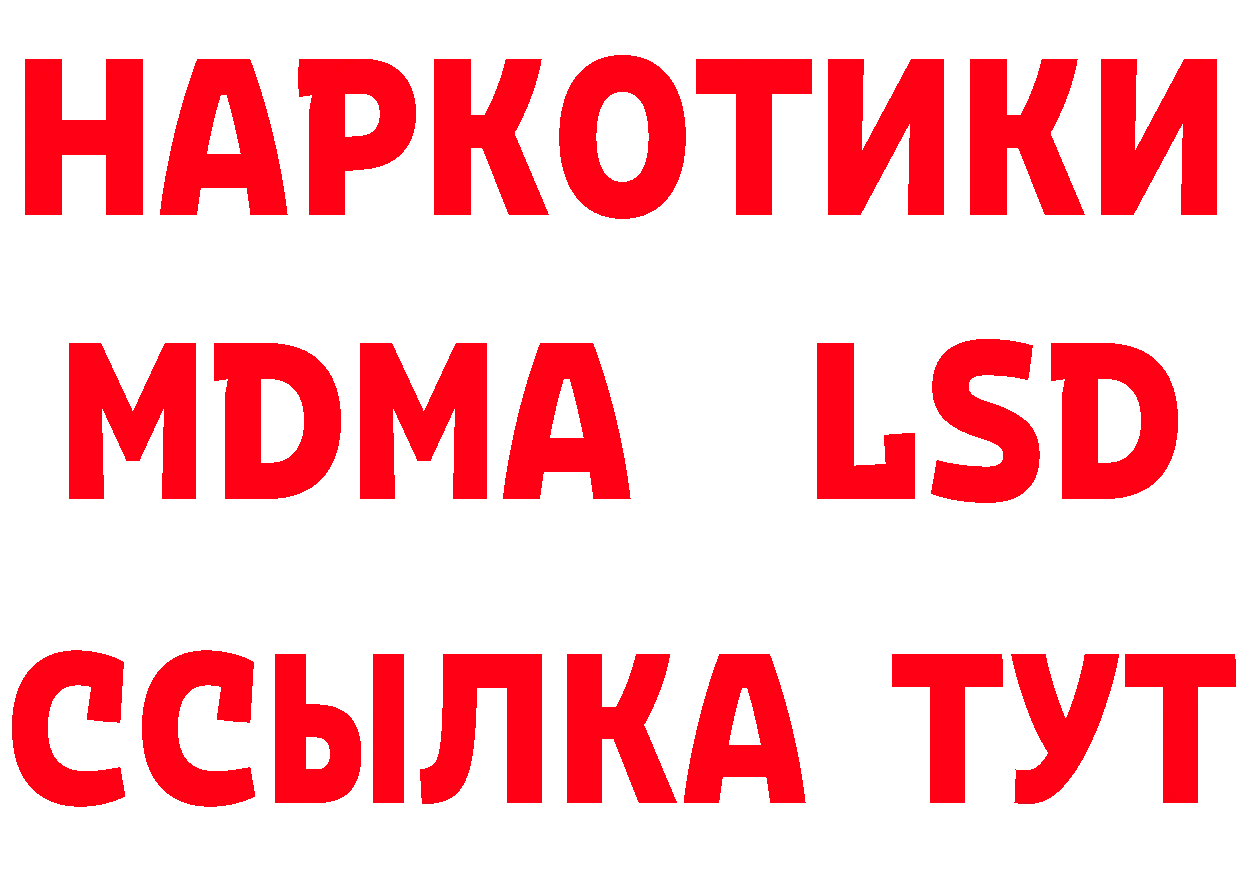 НАРКОТИКИ
MDMA LSD
ССЫЛКА ТУТ